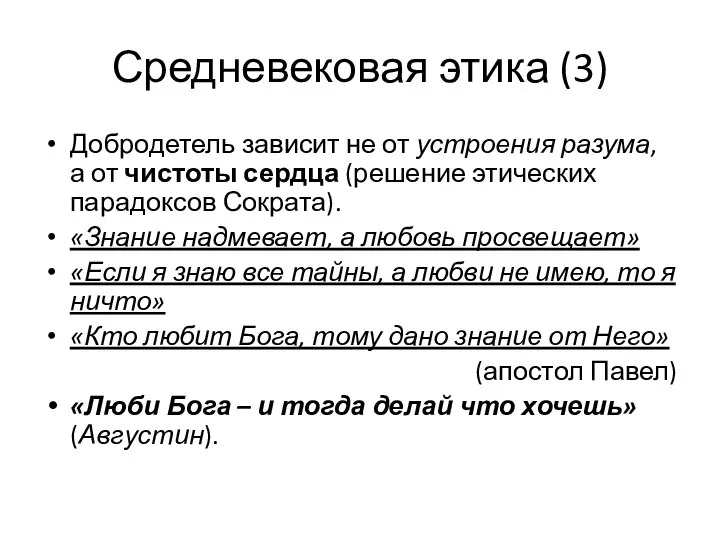 Средневековая этика (3)

• Добродетель зависит не от устроения разума, а от чистоты сердца (решение этических парадоксов Сократа).
• «Знание надмевает, а любовь просвещает»
• «Если я знаю все тайны, а любви не имею, то я ничто»
• «Кто любит Бога, тому дано знание от Него»
(апостол Павел)
• «Люби Бога – и тогда делай что хочешь» (Августин).